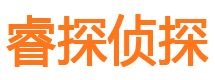 睿探侦探